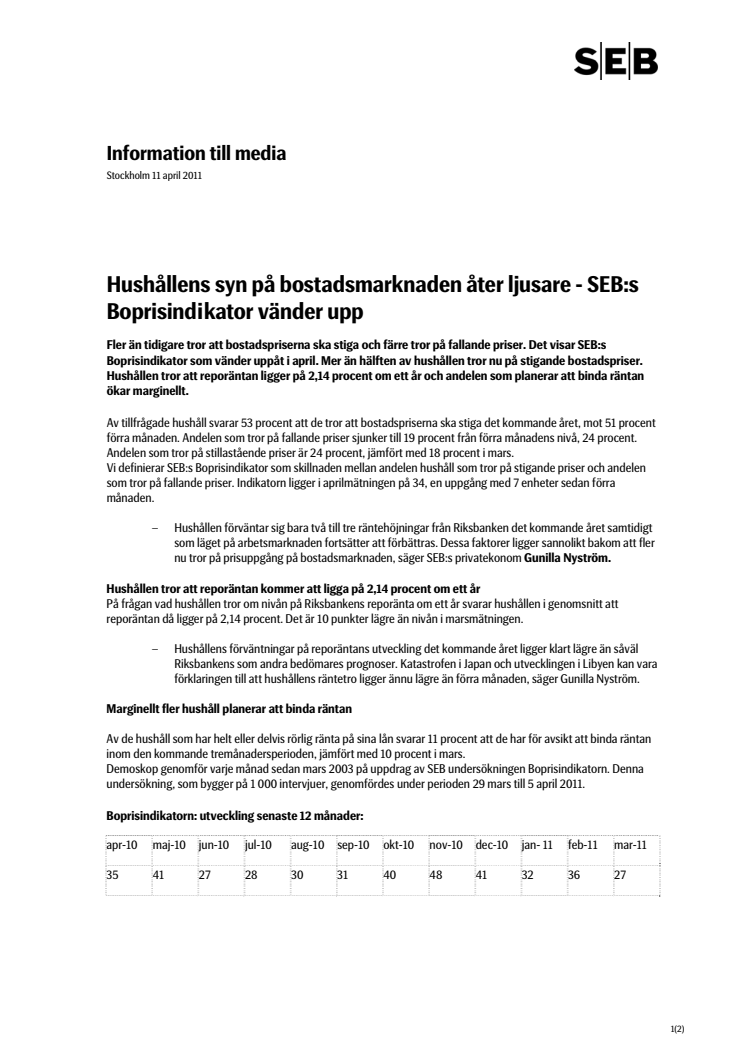 SEB

Information till media

Stockholm 11 april 2011

Hushållens syn på bostadsmarknaden åter ljusare - SEB:s Boprisindikator vänder upp

Fler än tidigare tror att bostadspriserna ska stiga och färre tror på fallande priser. Det visar SEB:s Boprisindikator som vänder uppåt i april. Mer än hälften av hushållen tror nu på stigande bostadspriser. Hushållen tror att reporäntan ligger på 2,14 procent om ett år och andelen som planerar att binda räntan ökar marginellt.

Av tillfrågade hushåll svarar 53 procent att de tror att bostadspriserna ska stiga det kommande året, mot 51 procent förra månaden. Andelen som tror på fallande priser sjunker till 19 procent från förra månadens nivå, 24 procent. Andelen som tror på stillastående priser är 24 procent, jämfört med 18 procent i mars.
Vi definierar SEB:s Boprisindikator som skillnaden mellan andelen hushåll som tror på stigande priser och andelen som tror på fallande priser. Indikatorn ligger i aprilmätningen på 34, en uppgång med 7 enheter sedan förra månaden.

– Hushållen förväntar sig bara två till tre räntehöjningar från Riksbanken det kommande året samtidigt som läget på arbetsmarknaden fortsätter att förbättras. Dessa faktorer ligger sannolikt bakom att fler nu tror på prisuppgång på bostadsmarknaden, säger SEB:s privatekonom Gunilla Nyström.

Hushållen tror att reporäntan kommer att ligga på 2,14 procent om ett år
På frågan vad hushållen tror om nivån på Riksbankens reporänta om ett år svarar hushållen i genomsnitt att reporäntan då ligger på 2,14 procent. Det är 10 punkter lägre än nivån i marsmätningen.

– Hushållens förväntningar på reporäntans utveckling det kommande året ligger klart lägre än såväl Riksbankens som andra bedömares prognoser. Katastrofen i Japan och utvecklingen i Libyen kan vara förklaringen till att hushållens räntetro ligger ännu lägre än förra månaden, säger Gunilla Nyström.

Marginellt fler hushåll planerar att binda räntan

Av de hushåll som har helt eller delvis rörlig ränta på sina lån svarar 11 procent att de har för avsikt att binda räntan inom den kommande tremånadersperioden, jämfört med 10 procent i mars.
Demoskop genomför varje månad sedan mars 2003 på uppdrag av SEB undersökningen Boprisindikatorn. Denna undersökning, som bygger på 1 000 intervjuer, genomfördes under perioden 29 mars till 5 april 2011.

Boprisindikatorn: utveckling senaste 12 månader:

| apr-10 | maj-10 | jun-10 | jul-10 | aug-10 | sep-10 | okt-10 | nov-10 | dec-10 | jan- 11 | feb-11 | mar-11 |
|---|---|---|---|---|---|---|---|---|---|---|---|
| 35 | 41 | 27 | 28 | 30 | 31 | 40 | 48 | 41 | 32 | 36 | 27 |

1(2)